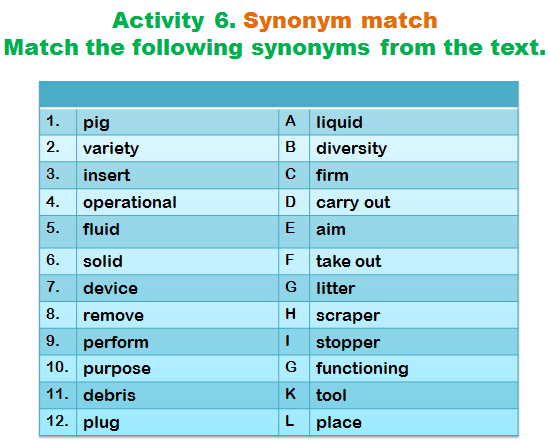 Activity 6. Synonym match
Match the following synonyms from the text.

| | | | |
|---|---|---|---|
| 1. | pig | A | liquid |
| 2. | variety | B | diversity |
| 3. | insert | C | firm |
| 4. | operational | D | carry out |
| 5. | fluid | E | aim |
| 6. | solid | F | take out |
| 7. | device | G | litter |
| 8. | remove | H | scraper |
| 9. | perform | I | stopper |
| 10. | purpose | G | functioning |
| 11. | debris | K | tool |
| 12. | plug | L | place |